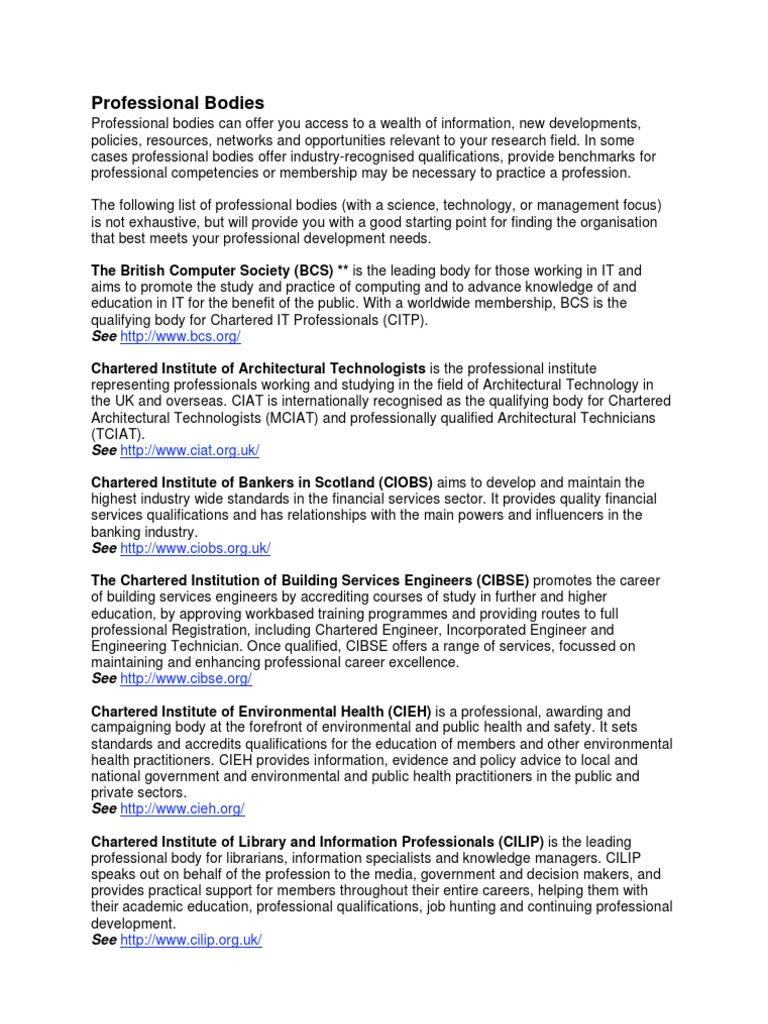 Professional Bodies
Professional bodies can offer you access to a wealth of information, new developments, policies, resources, networks and opportunities relevant to your research field. In some cases professional bodies offer industry-recognised qualifications, provide benchmarks for professional competencies or membership may be necessary to practice a profession.

The following list of professional bodies (with a science, technology, or management focus) is not exhaustive, but will provide you with a good starting point for finding the organisation that best meets your professional development needs.

The British Computer Society (BCS) ** is the leading body for those working in IT and aims to promote the study and practice of computing and to advance knowledge of and education in IT for the benefit of the public. With a worldwide membership, BCS is the qualifying body for Chartered IT Professionals (CITP).
See http://www.bcs.org/

Chartered Institute of Architectural Technologists is the professional institute representing professionals working and studying in the field of Architectural Technology in the UK and overseas. CIAT is internationally recognised as the qualifying body for Chartered Architectural Technologists (MCIAT) and professionally qualified Architectural Technicians (TCIAT).
See http://www.ciat.org.uk/

Chartered Institute of Bankers in Scotland (CIOBS) aims to develop and maintain the highest industry wide standards in the financial services sector. It provides quality financial services qualifications and has relationships with the main powers and influencers in the banking industry.
See http://www.ciobs.org.uk/

The Chartered Institution of Building Services Engineers (CIBSE) promotes the career of building services engineers by accrediting courses of study in further and higher education, by approving workbased training programmes and providing routes to full professional Registration, including Chartered Engineer, Incorporated Engineer and Engineering Technician. Once qualified, CIBSE offers a range of services, focussed on maintaining and enhancing professional career excellence.
See http://www.cibse.org/

Chartered Institute of Environmental Health (CIEH) is a professional, awarding and campaigning body at the forefront of environmental and public health and safety. It sets standards and accredits qualifications for the education of members and other environmental health practitioners. CIEH provides information, evidence and policy advice to local and national government and environmental and public health practitioners in the public and private sectors.
See http://www.cieh.org/

Chartered Institute of Library and Information Professionals (CILIP) is the leading professional body for librarians, information specialists and knowledge managers. CILIP speaks out on behalf of the profession to the media, government and decision makers, and provides practical support for members throughout their entire careers, helping them with their academic education, professional qualifications, job hunting and continuing professional development.
See http://www.cilip.org.uk/